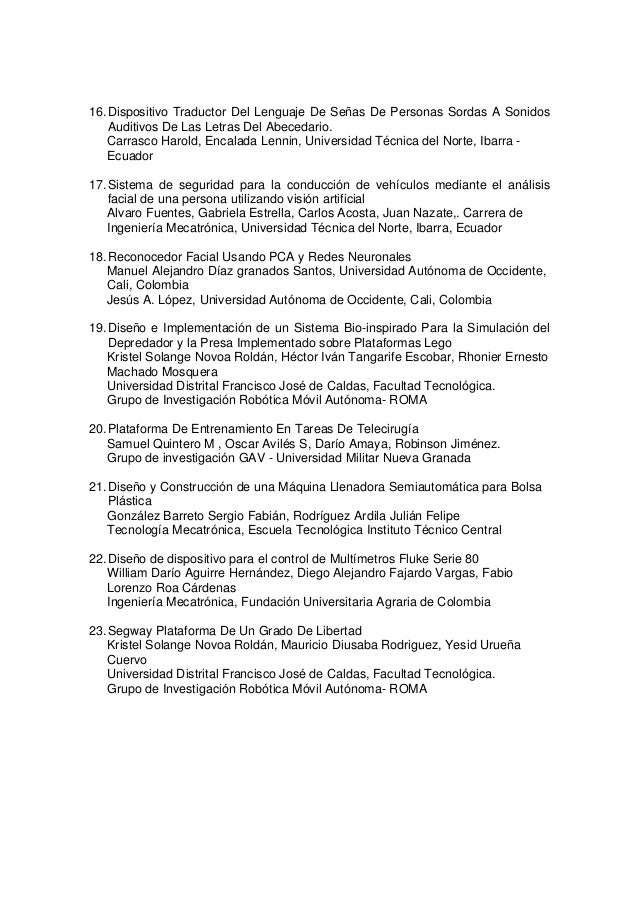 16. Dispositivo Traductor Del Lenguaje De Señas De Personas Sordas A Sonidos Auditivos De Las Letras Del Abecedario.
Carrasco Harold, Encalada Lennin, Universidad Técnica del Norte, Ibarra - Ecuador

17. Sistema de seguridad para la conducción de vehículos mediante el análisis facial de una persona utilizando visión artificial
Alvaro Fuentes, Gabriela Estrella, Carlos Acosta, Juan Nazate,. Carrera de Ingeniería Mecatrónica, Universidad Técnica del Norte, Ibarra, Ecuador

18. Reconocedor Facial Usando PCA y Redes Neuronales
Manuel Alejandro Díaz granados Santos, Universidad Autónoma de Occidente, Cali, Colombia
Jesús A. López, Universidad Autónoma de Occidente, Cali, Colombia

19. Diseño e Implementación de un Sistema Bio-inspirado Para la Simulación del Depredador y la Presa Implementado sobre Plataformas Lego
Kristel Solange Novoa Roldán, Héctor Iván Tangarife Escobar, Rhonier Ernesto Machado Mosquera
Universidad Distrital Francisco José de Caldas, Facultad Tecnológica.
Grupo de Investigación Robótica Móvil Autónoma- ROMA

20. Plataforma De Entrenamiento En Tareas De Telecirugía
Samuel Quintero M , Oscar Avilés S, Darío Amaya, Robinson Jiménez.
Grupo de investigación GAV - Universidad Militar Nueva Granada

21. Diseño y Construcción de una Máquina Llenadora Semiautomática para Bolsa Plástica
González Barreto Sergio Fabián, Rodríguez Ardila Julián Felipe
Tecnología Mecatrónica, Escuela Tecnológica Instituto Técnico Central

22. Diseño de dispositivo para el control de Multímetros Fluke Serie 80
William Darío Aguirre Hernández, Diego Alejandro Fajardo Vargas, Fabio Lorenzo Roa Cárdenas
Ingeniería Mecatrónica, Fundación Universitaria Agraria de Colombia

23. Segway Plataforma De Un Grado De Libertad
Kristel Solange Novoa Roldán, Mauricio Diusaba Rodriguez, Yesid Urueña Cuervo
Universidad Distrital Francisco José de Caldas, Facultad Tecnológica.
Grupo de Investigación Robótica Móvil Autónoma- ROMA